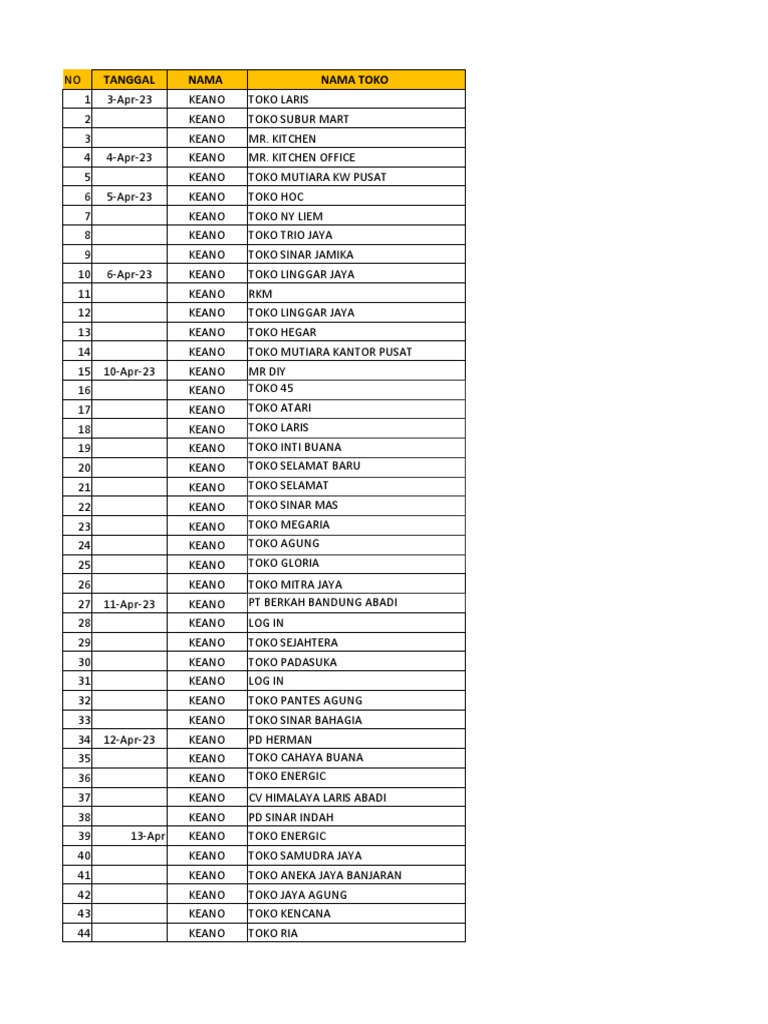 | NO | TANGGAL | NAMA | NAMA TOKO |
|---|---|---|---|
| 1 | 3-Apr-23 | KEANO | TOKO LARIS |
| 2 | | KEANO | TOKO SUBUR MART |
| 3 | | KEANO | MR. KITCHEN |
| 4 | 4-Apr-23 | KEANO | MR. KITCHEN OFFICE |
| 5 | | KEANO | TOKO MUTIARA KW PUSAT |
| 6 | 5-Apr-23 | KEANO | TOKO HOC |
| 7 | | KEANO | TOKO NY LIEM |
| 8 | | KEANO | TOKO TRIO JAYA |
| 9 | | KEANO | TOKO SINAR JAMIKA |
| 10 | 6-Apr-23 | KEANO | TOKO LINGGAR JAYA |
| 11 | | KEANO | RKM |
| 12 | | KEANO | TOKO LINGGAR JAYA |
| 13 | | KEANO | TOKO HEGAR |
| 14 | | KEANO | TOKO MUTIARA KANTOR PUSAT |
| 15 | 10-Apr-23 | KEANO | MR DIY |
| 16 | | KEANO | TOKO 45 |
| 17 | | KEANO | TOKO ATARI |
| 18 | | KEANO | TOKO LARIS |
| 19 | | KEANO | TOKO INTI BUANA |
| 20 | | KEANO | TOKO SELAMAT BARU |
| 21 | | KEANO | TOKO SELAMAT |
| 22 | | KEANO | TOKO SINAR MAS |
| 23 | | KEANO | TOKO MEGARIA |
| 24 | | KEANO | TOKO AGUNG |
| 25 | | KEANO | TOKO GLORIA |
| 26 | | KEANO | TOKO MITRA JAYA |
| 27 | 11-Apr-23 | KEANO | PT BERKAH BANDUNG ABADI |
| 28 | | KEANO | LOG IN |
| 29 | | KEANO | TOKO SEJAHTERA |
| 30 | | KEANO | TOKO PADASUKA |
| 31 | | KEANO | LOG IN |
| 32 | | KEANO | TOKO PANTES AGUNG |
| 33 | | KEANO | TOKO SINAR BAHAGIA |
| 34 | 12-Apr-23 | KEANO | PD HERMAN |
| 35 | | KEANO | TOKO CAHAYA BUANA |
| 36 | | KEANO | TOKO ENERGIC |
| 37 | | KEANO | CV HIMALAYA LARIS ABADI |
| 38 | | KEANO | PD SINAR INDAH |
| 39 | 13-Apr | KEANO | TOKO ENERGIC |
| 40 | | KEANO | TOKO SAMUDRA JAYA |
| 41 | | KEANO | TOKO ANEKA JAYA BANJARAN |
| 42 | | KEANO | TOKO JAYA AGUNG |
| 43 | | KEANO | TOKO KENCANA |
| 44 | | KEANO | TOKO RIA |